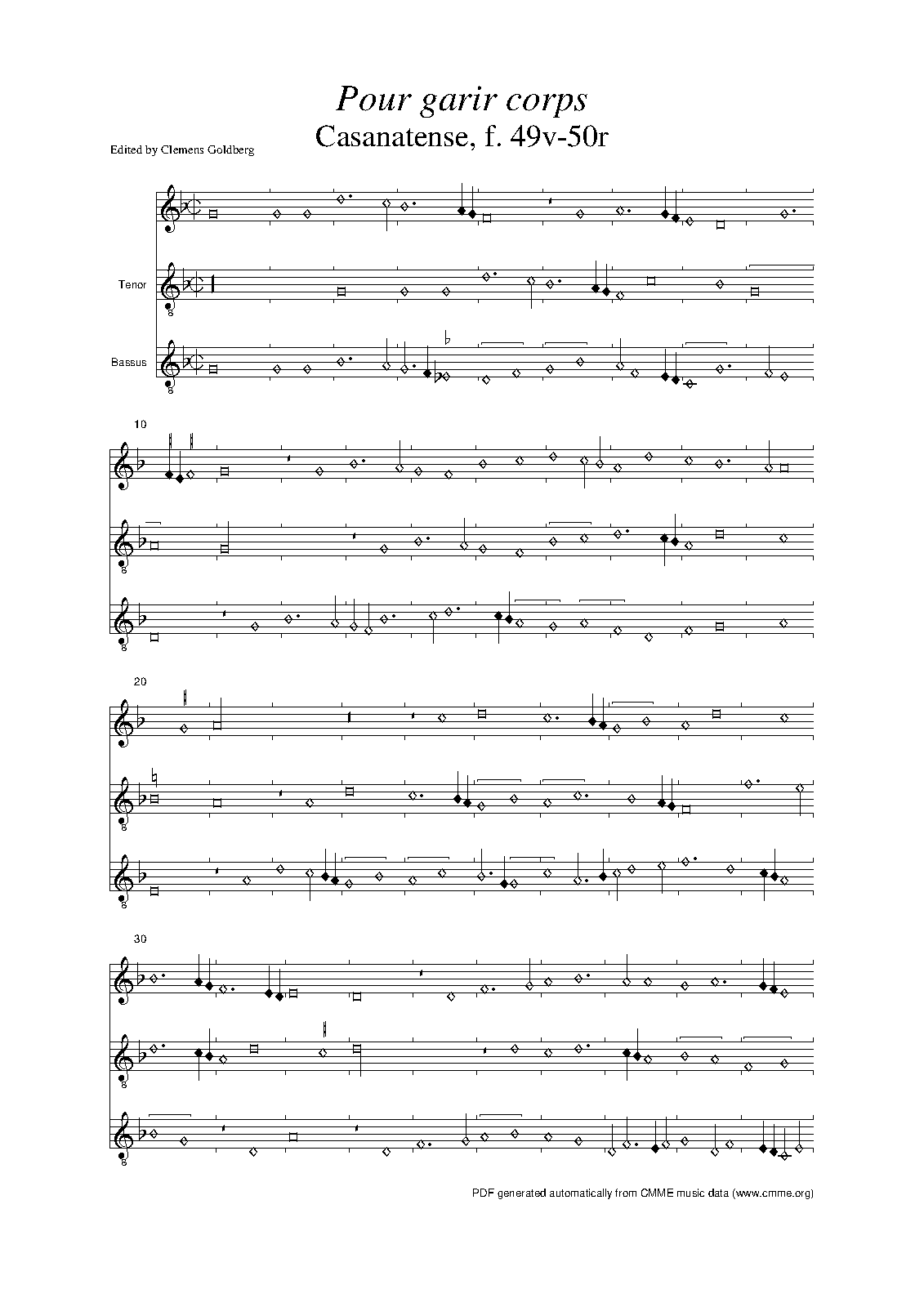 Pour garir corps
Casanatense, f. 49v-50r

Edited by Clemens Goldberg

Tenor

Bassus

10

20

30

PDF generated automatically from CMME music data (www.cmme.org)